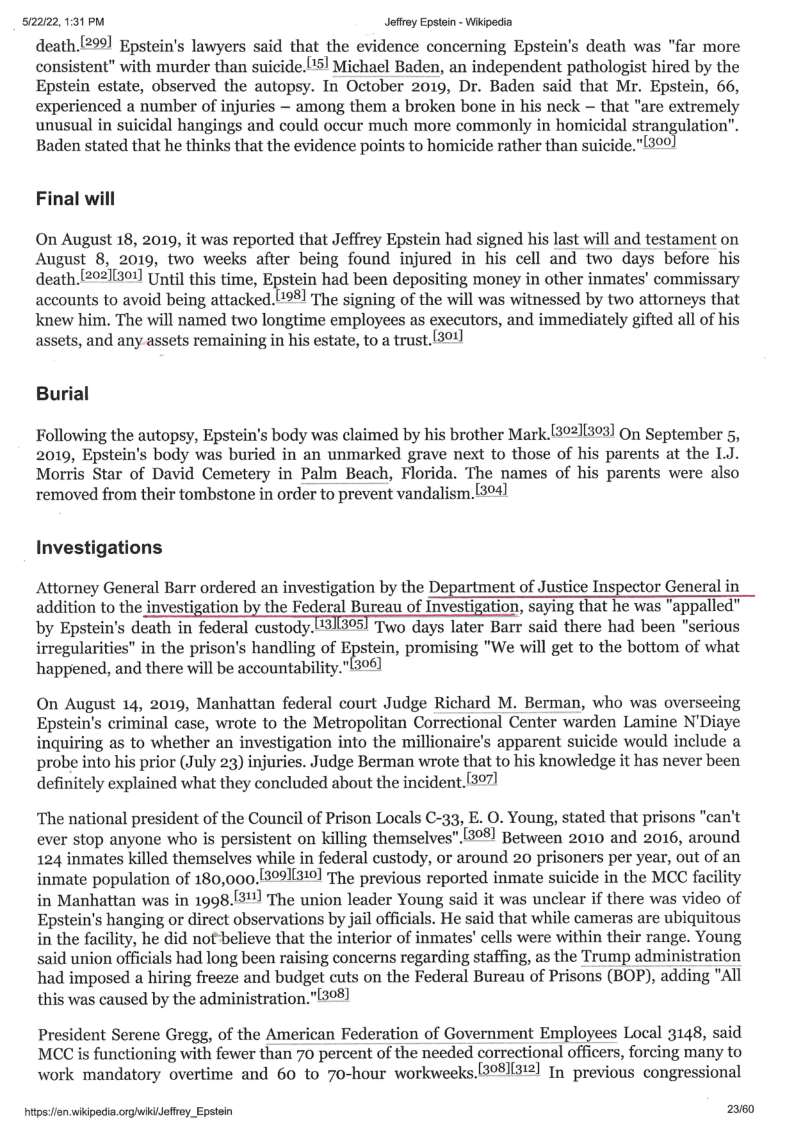 5/22/22, 1:31 PM Jeffrey Epstein - Wikipedia

death.[299] Epstein's lawyers said that the evidence concerning Epstein's death was "far more consistent" with murder than suicide.[15] Michael Baden, an independent pathologist hired by the Epstein estate, observed the autopsy. In October 2019, Dr. Baden said that Mr. Epstein, 66, experienced a number of injuries – among them a broken bone in his neck – that "are extremely unusual in suicidal hangings and could occur much more commonly in homicidal strangulation". Baden stated that he thinks that the evidence points to homicide rather than suicide."[300]

Final will

On August 18, 2019, it was reported that Jeffrey Epstein had signed his last will and testament on August 8, 2019, two weeks after being found injured in his cell and two days before his death.[202][301] Until this time, Epstein had been depositing money in other inmates' commissary accounts to avoid being attacked.[198] The signing of the will was witnessed by two attorneys that knew him. The will named two longtime employees as executors, and immediately gifted all of his assets, and any assets remaining in his estate, to a trust.[301]

Burial

Following the autopsy, Epstein's body was claimed by his brother Mark.[302][303] On September 5, 2019, Epstein's body was buried in an unmarked grave next to those of his parents at the I.J. Morris Star of David Cemetery in Palm Beach, Florida. The names of his parents were also removed from their tombstone in order to prevent vandalism.[304]

Investigations

Attorney General Barr ordered an investigation by the Department of Justice Inspector General in addition to the investigation by the Federal Bureau of Investigation, saying that he was "appalled" by Epstein's death in federal custody.[13][305] Two days later Barr said there had been "serious irregularities" in the prison's handling of Epstein, promising "We will get to the bottom of what happened, and there will be accountability."[306]

On August 14, 2019, Manhattan federal court Judge Richard M. Berman, who was overseeing Epstein's criminal case, wrote to the Metropolitan Correctional Center warden Lamine N'Diaye inquiring as to whether an investigation into the millionaire's apparent suicide would include a probe into his prior (July 23) injuries. Judge Berman wrote that to his knowledge it has never been definitely explained what they concluded about the incident.[307]

The national president of the Council of Prison Locals C-33, E. O. Young, stated that prisons "can't ever stop anyone who is persistent on killing themselves".[308] Between 2010 and 2016, around 124 inmates killed themselves while in federal custody, or around 20 prisoners per year, out of an inmate population of 180,000.[309][310] The previous reported inmate suicide in the MCC facility in Manhattan was in 1998.[311] The union leader Young said it was unclear if there was video of Epstein's hanging or direct observations by jail officials. He said that while cameras are ubiquitous in the facility, he did not believe that the interior of inmates' cells were within their range. Young said union officials had long been raising concerns regarding staffing, as the Trump administration had imposed a hiring freeze and budget cuts on the Federal Bureau of Prisons (BOP), adding "All this was caused by the administration."[308]

President Serene Gregg, of the American Federation of Government Employees Local 3148, said MCC is functioning with fewer than 70 percent of the needed correctional officers, forcing many to work mandatory overtime and 60 to 70-hour workweeks.[308][312] In previous congressional

https://en.wikipedia.org/wiki/Jeffrey_Epstein 23/60